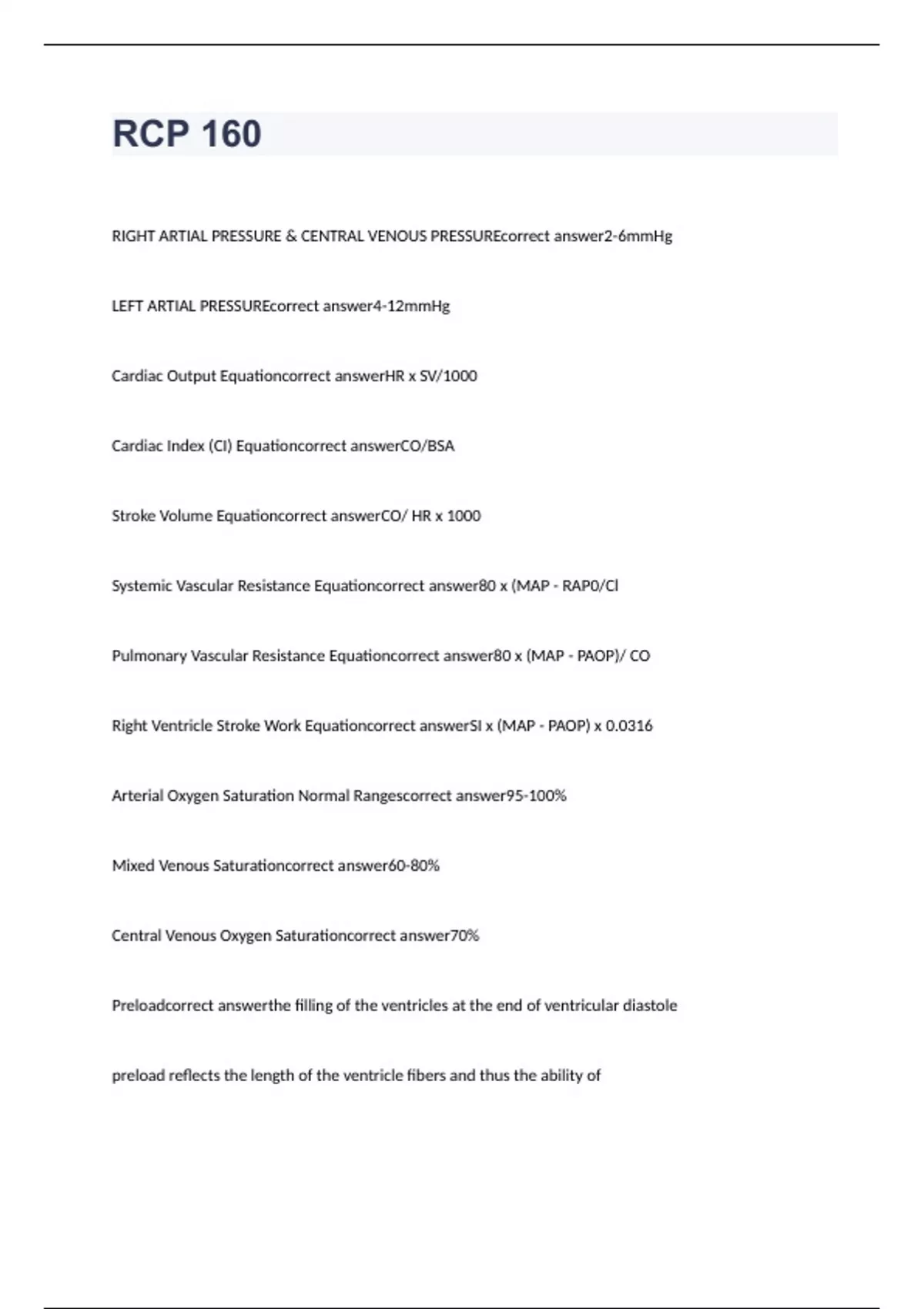 RCP 160

RIGHT ARTIAL PRESSURE & CENTRAL VENOUS PRESSUREcorrect answer2-6mmHg

LEFT ARTIAL PRESSUREcorrect answer4-12mmHg

Cardiac Output Equationcorrect answerHR x SV/1000

Cardiac Index (CI) Equationcorrect answerCO/BSA

Stroke Volume Equationcorrect answerCO/ HR x 1000

Systemic Vascular Resistance Equationcorrect answer80 x (MAP - RAP0/CI

Pulmonary Vascular Resistance Equationcorrect answer80 x (MAP - PAOP)/ CO

Right Ventricle Stroke Work Equationcorrect answerSI x (MAP - PAOP) x 0.0316

Arterial Oxygen Saturation Normal Rangescorrect answer95-100%

Mixed Venous Saturationcorrect answer60-80%

Central Venous Oxygen Saturationcorrect answer70%

Preloadcorrect answerthe filling of the ventricles at the end of ventricular diastole

preload reflects the length of the ventricle fibers and thus the ability of